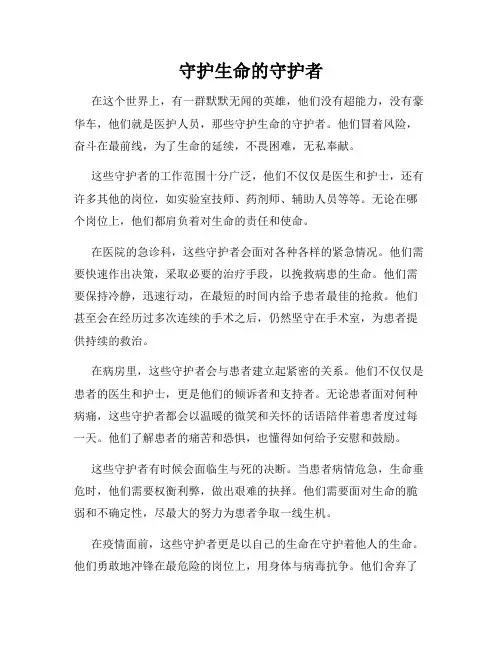 守护生命的守护者

在这个世界上，有一群默默无闻的英雄，他们没有超能力，没有豪华车，他们就是医护人员，那些守护生命的守护者。他们冒着风险，奋斗在最前线，为了生命的延续，不畏困难，无私奉献。

这些守护者的工作范围十分广泛，他们不仅仅是医生和护士，还有许多其他的岗位，如实验室技师、药剂师、辅助人员等等。无论在哪个岗位上，他们都肩负着对生命的责任和使命。

在医院的急诊科，这些守护者会面对各种各样的紧急情况。他们需要快速作出决策，采取必要的治疗手段，以挽救病患的生命。他们需要保持冷静，迅速行动，在最短的时间内给予患者最佳的抢救。他们甚至会在经历过多次连续的手术之后，仍然坚守在手术室，为患者提供持续的救治。

在病房里，这些守护者会与患者建立起紧密的关系。他们不仅仅是患者的医生和护士，更是他们的倾诉者和支持者。无论患者面对何种病痛，这些守护者都会以温暖的微笑和关怀的话语陪伴着患者度过每一天。他们了解患者的痛苦和恐惧，也懂得如何给予安慰和鼓励。

这些守护者有时候会面临生与死的决断。当患者病情危急，生命垂危时，他们需要权衡利弊，做出艰难的抉择。他们需要面对生命的脆弱和不确定性，尽最大的努力为患者争取一线生机。

在疫情面前，这些守护者更是以自己的生命在守护着他人的生命。他们勇敢地冲锋在最危险的岗位上，用身体与病毒抗争。他们舍弃了